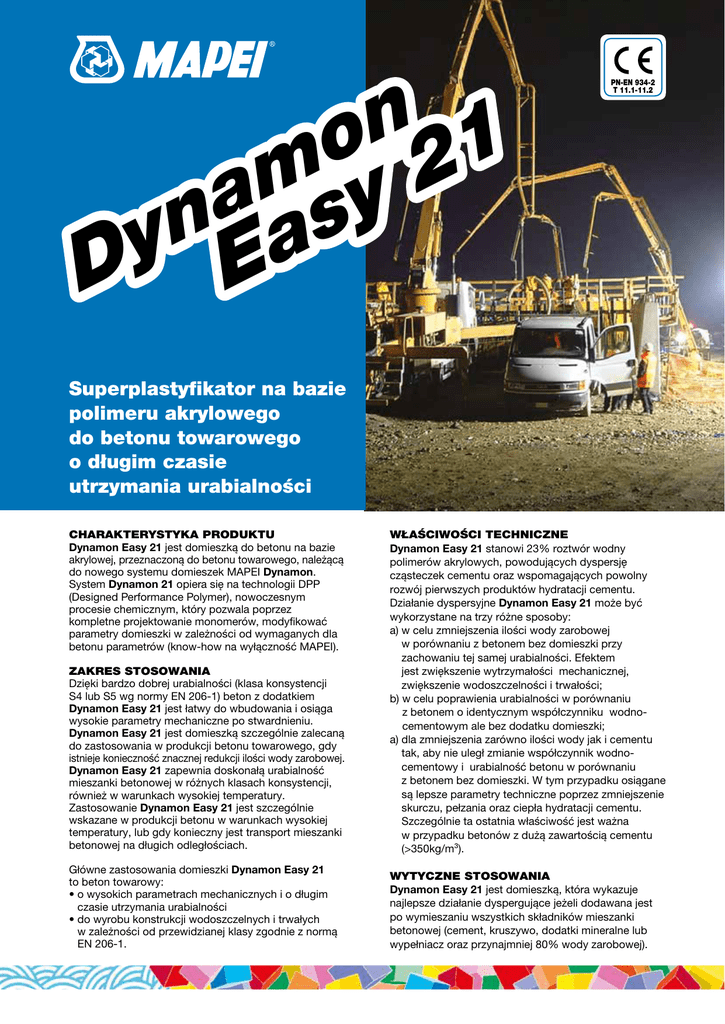 MAPEI®

CE
PN-EN 934-2
T 11.1-11.2

Dynamon Easy 21

Superplastyfikator na bazie polimeru akrylowego do betonu towarowego o długim czasie utrzymania urabialności

CHARAKTERYSTYKA PRODUKTU
Dynamon Easy 21 jest domieszką do betonu na bazie akrylowej, przeznaczoną do betonu towarowego, należącą do nowego systemu domieszek MAPEI Dynamon. System Dynamon 21 opiera się na technologii DPP (Designed Performance Polymer), nowoczesnym procesie chemicznym, który pozwala poprzez kompletne projektowanie monomerów, modyfikować parametry domieszki w zależności od wymaganych dla betonu parametrów (know-how na wyłączność MAPEI).

ZAKRES STOSOWANIA
Dzięki bardzo dobrej urabialności (klasa konsystencji S4 lub S5 wg normy EN 206-1) beton z dodatkiem Dynamon Easy 21 jest łatwy do wbudowania i osiąga wysokie parametry mechaniczne po stwardnieniu. Dynamon Easy 21 jest domieszką szczególnie zalecaną do zastosowania w produkcji betonu towarowego, gdy istnieje konieczność znacznej redukcji ilości wody zarobowej. Dynamon Easy 21 zapewnia doskonałą urabialność mieszanki betonowej w różnych klasach konsystencji, również w warunkach wysokiej temperatury. Zastosowanie Dynamon Easy 21 jest szczególnie wskazane w produkcji betonu w warunkach wysokiej temperatury, lub gdy konieczny jest transport mieszanki betonowej na długich odległościach.

Główne zastosowania domieszki Dynamon Easy 21 to beton towarowy:
• o wysokich parametrach mechanicznych i o długim czasie utrzymania urabialności
• do wyrobu konstrukcji wodoszczelnych i trwałych w zależności od przewidzianej klasy zgodnie z normą EN 206-1.

WŁAŚCIWOŚCI TECHNICZNE
Dynamon Easy 21 stanowi 23% roztwór wodny polimerów akrylowych, powodujących dyspersję cząsteczek cementu oraz wspomagających powolny rozwój pierwszych produktów hydratacji cementu. Działanie dyspersyjne Dynamon Easy 21 może być wykorzystane na trzy różne sposoby:
a) w celu zmniejszenia ilości wody zarobowej w porównaniu z betonem bez domieszki przy zachowaniu tej samej urabialności. Efektem jest zwiększenie wytrzymałości mechanicznej, zwiększenie wodoszczelności i trwałości;
b) w celu poprawienia urabialności w porównaniu z betonem o identycznym współczynniku wodno-cementowym ale bez dodatku domieszki;
a) dla zmniejszenia zarówno ilości wody jak i cementu tak, aby nie uległ zmianie współczynnik wodno-cementowy i urabialność betonu w porównaniu z betonem bez domieszki. W tym przypadku osiągane są lepsze parametry techniczne poprzez zmniejszenie skurczu, pełzania oraz ciepła hydratacji cementu. Szczególnie ta ostatnia właściwość jest ważna w przypadku betonów z dużą zawartością cementu (>350kg/m$^3$).

WYTYCZNE STOSOWANIA
Dynamon Easy 21 jest domieszką, która wykazuje najlepsze działanie dyspergujące jeżeli dodawana jest po wymieszaniu wszystkich składników mieszanki betonowej (cement, kruszywo, dodatki mineralne lub wypełniacz oraz przynajmniej 80% wody zarobowej).